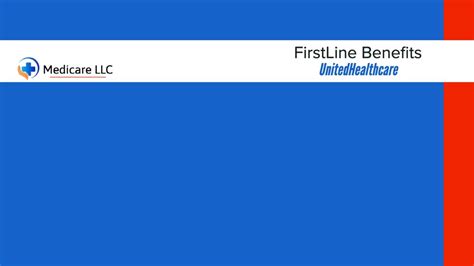 Medicare LLC

FirstLine Benefits
UnitedHealthcare